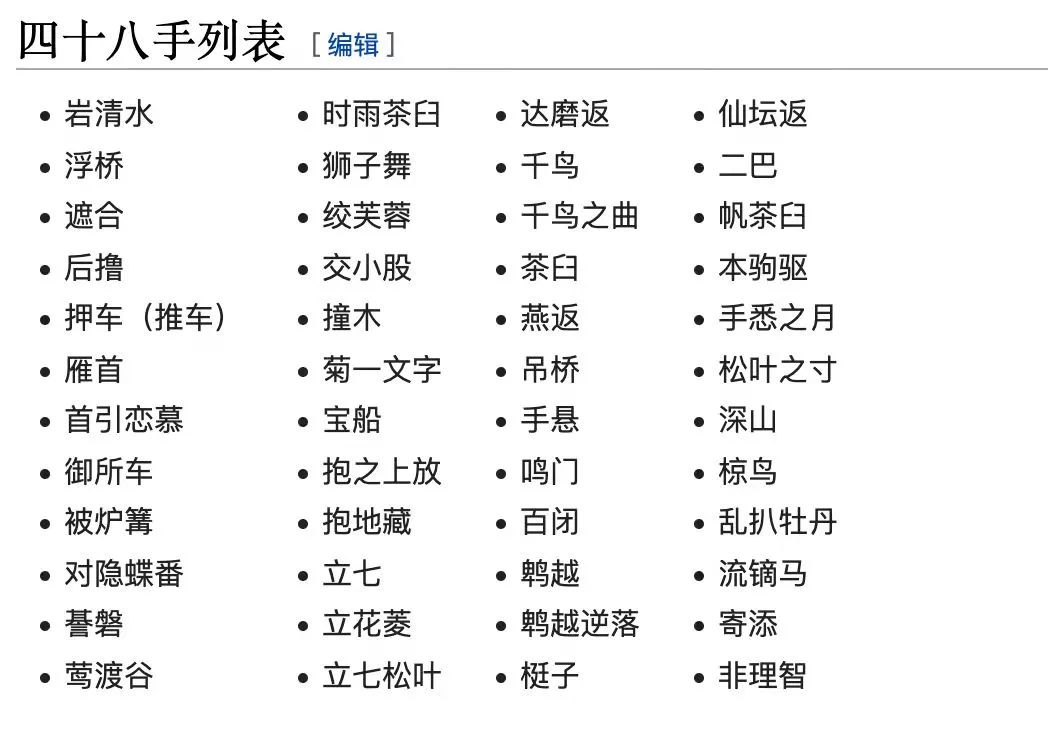 四十八手列表 [ 编辑 ]

- 岩清水
- 浮桥
- 遮合
- 后撸
- 押车（推车）
- 雁首
- 首引恋慕
- 御所车
- 被炉篝
- 对隐蝶番
- 碁磐
- 莺渡谷

- 时雨茶臼
- 狮子舞
- 绞芙蓉
- 交小股
- 撞木
- 菊一文字
- 宝船
- 抱之上放
- 抱地藏
- 立七
- 立花菱
- 立七松叶

- 达磨返
- 千鸟
- 千鸟之曲
- 茶臼
- 燕返
- 吊桥
- 手悬
- 鸣门
- 百闭
- 鹎越
- 鹎越逆落
- 梃子

- 仙坛返
- 二巴
- 帆茶臼
- 本驹驱
- 手悉之月
- 松叶之寸
- 深山
- 椋鸟
- 乱扒牡丹
- 流镝马
- 寄添
- 非理智